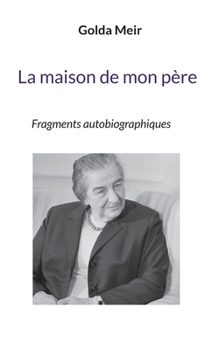 Golda Meir

La maison de mon père

Fragments autobiographiques